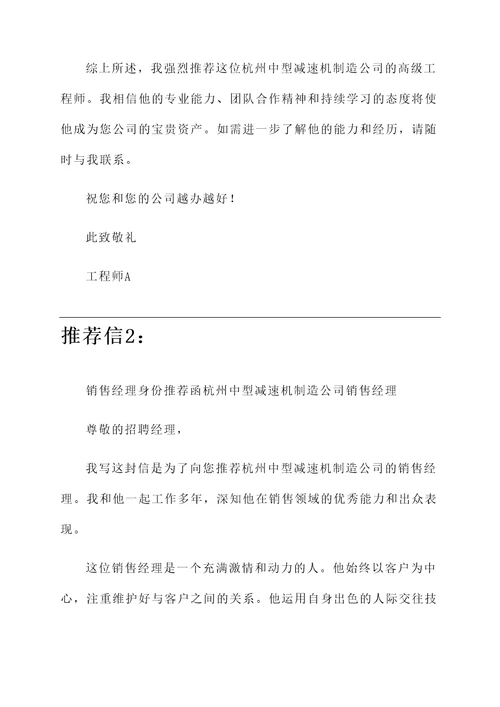 综上所述，我强烈推荐这位杭州中型减速机制造公司的高级工程师。我相信他的专业能力、团队合作精神和持续学习的态度将使他成为您公司的宝贵资产。如需进一步了解他的能力和经历，请随时与我联系。

祝您和您的公司越办越好！

此致敬礼

工程师A

推荐信2：

销售经理身份推荐函杭州中型减速机制造公司销售经理

尊敬的招聘经理，

我写这封信是为了向您推荐杭州中型减速机制造公司的销售经理。我和他一起工作多年，深知他在销售领域的优秀能力和出众表现。

这位销售经理是一个充满激情和动力的人。他始终以客户为中心，注重维护好与客户之间的关系。他运用自身出色的人际交往技